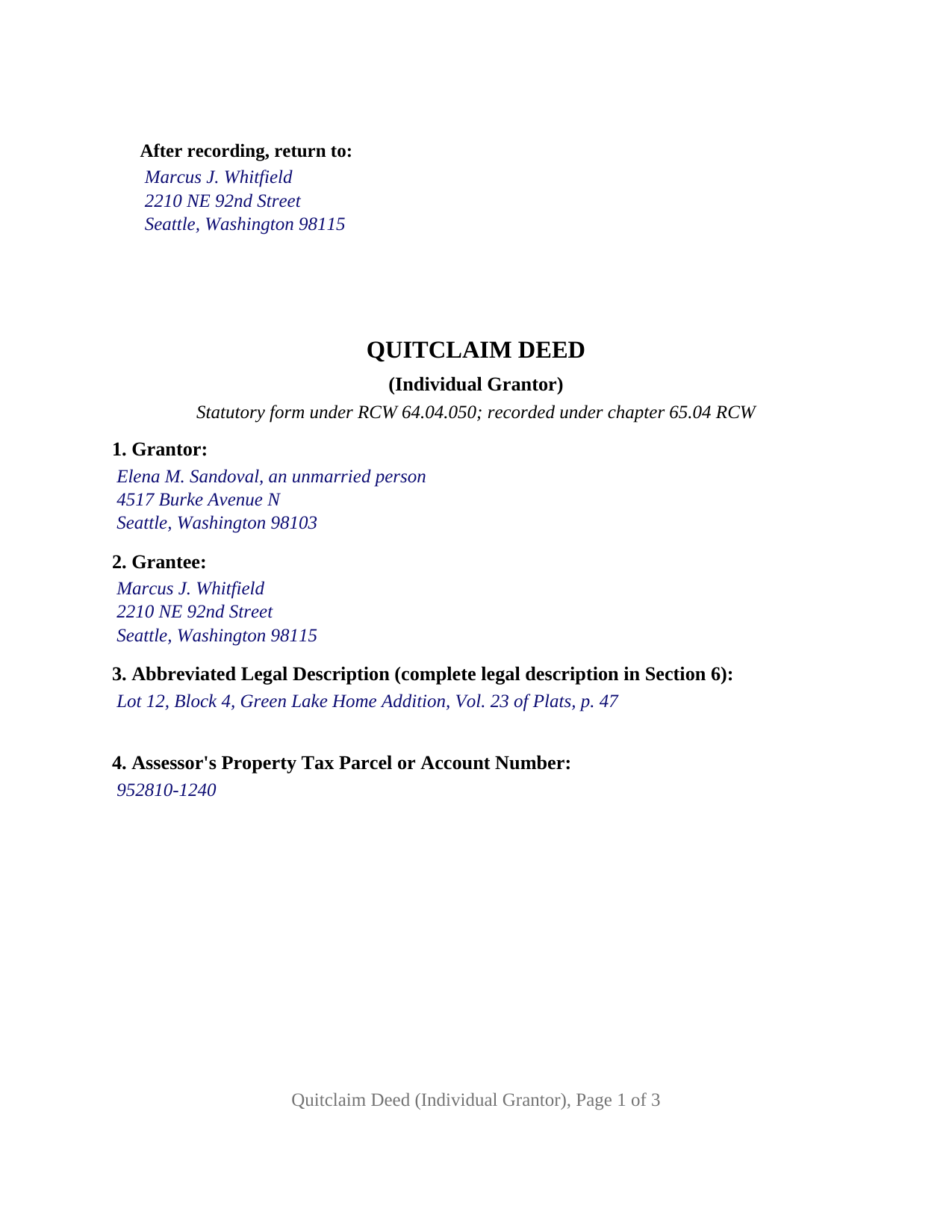 After recording, return to:
Marcus J. Whitfield
2210 NE 92nd Street
Seattle, Washington 98115

QUITCLAIM DEED

(Individual Grantor)

Statutory form under RCW 64.04.050; recorded under chapter 65.04 RCW

1. Grantor:
Elena M. Sandoval, an unmarried person
4517 Burke Avenue N
Seattle, Washington 98103

2. Grantee:
Marcus J. Whitfield
2210 NE 92nd Street
Seattle, Washington 98115

3. Abbreviated Legal Description (complete legal description in Section 6):
Lot 12, Block 4, Green Lake Home Addition, Vol. 23 of Plats, p. 47

4. Assessor's Property Tax Parcel or Account Number:
952810-1240

Quitclaim Deed (Individual Grantor), Page 1 of 3